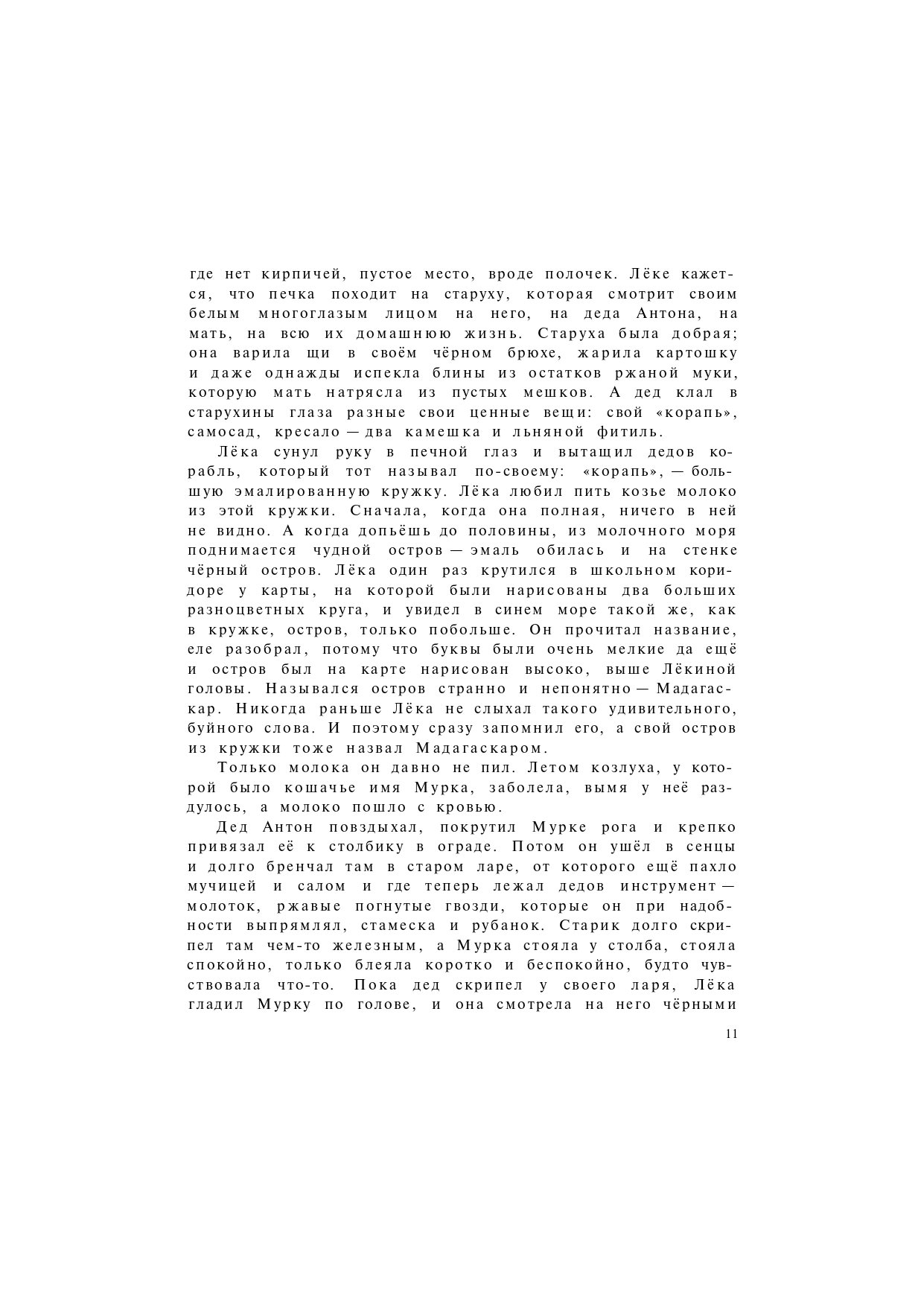 где нет кирпичей, пустое место, вроде полочек. Лёке кажется, что печка походит на старуху, которая смотрит своим белым многоглазым лицом на него, на деда Антона, на мать, на всю их домашнюю жизнь. Старуха была добрая; она варила щи в своём чёрном брюхе, жарила картошку и даже однажды испекла блины из остатков ржаной муки, которую мать натрясла из пустых мешков. А дед клал в старухины глаза разные свои ценные вещи: свой «корапь», самосад, кресало — два камешка и льняной фитиль.

Лёка сунул руку в печной глаз и вытащил дедов корабль, который тот называл по-своему: «корапь», — большую эмалированную кружку. Лёка любил пить козье молоко из этой кружки. Сначала, когда она полная, ничего в ней не видно. А когда допьёшь до половины, из молочного моря поднимается чудной остров — эмаль обилась и на стенке чёрный остров. Лёка один раз крутился в школьном коридоре у карты, на которой были нарисованы два больших разноцветных круга, и увидел в синем море такой же, как в кружке, остров, только побольше. Он прочитал название, еле разобрал, потому что буквы были очень мелкие да ещё и остров был на карте нарисован высоко, выше Лёкиной головы. Назывался остров странно и непонятно — Мадагаскар. Никогда раньше Лёка не слыхал такого удивительного, буйного слова. И поэтому сразу запомнил его, а свой остров из кружки тоже назвал Мадагаскаром.

Только молока он давно не пил. Летом козлуха, у которой было кошачье имя Мурка, заболела, вымя у неё раздулось, а молоко пошло с кровью.

Дед Антон повздыхал, покрутил Мурке рога и крепко привязал её к столбику в ограде. Потом он ушёл в сенцы и долго бренчал там в старом ларе, от которого ещё пахло мучицей и салом и где теперь лежал дедов инструмент — молоток, ржавые погнутые гвозди, которые он при надобности выпрямлял, стамеска и рубанок. Старик долго скрипел там чем-то железным, а Мурка стояла у столба, стояла спокойно, только блеяла коротко и беспокойно, будто чувствовала что-то. Пока дед скрипел у своего ларя, Лёка гладил Мурку по голове, и она смотрела на него чёрными

11